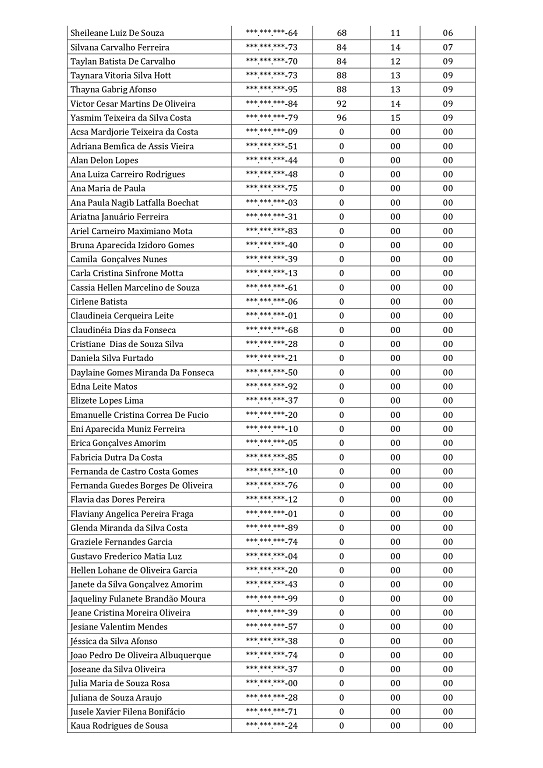 | | | | | |
|---|---|---|---|---|
| Sheileane Luiz De Souza | \*\*\*.\*\*\*.\*\*\*-64 | 68 | 11 | 06 |
| Silvana Carvalho Ferreira | \*\*\*.\*\*\*.\*\*\*-73 | 84 | 14 | 07 |
| Taylan Batista De Carvalho | \*\*\*.\*\*\*.\*\*\*-70 | 84 | 12 | 09 |
| Taynara Vitoria Silva Hott | \*\*\*.\*\*\*.\*\*\*-73 | 88 | 13 | 09 |
| Thayna Gabrig Afonso | \*\*\*.\*\*\*.\*\*\*-95 | 88 | 13 | 09 |
| Victor Cesar Martins De Oliveira | \*\*\*.\*\*\*.\*\*\*-84 | 92 | 14 | 09 |
| Yasmim Teixeira da Silva Costa | \*\*\*.\*\*\*.\*\*\*-79 | 96 | 15 | 09 |
| Acsa Mardjorie Teixeira da Costa | \*\*\*.\*\*\*.\*\*\*-09 | 0 | 00 | 00 |
| Adriana Bemfica de Assis Vieira | \*\*\*.\*\*\*.\*\*\*-51 | 0 | 00 | 00 |
| Alan Delon Lopes | \*\*\*.\*\*\*.\*\*\*-44 | 0 | 00 | 00 |
| Ana Luiza Carreiro Rodrigues | \*\*\*.\*\*\*.\*\*\*-48 | 0 | 00 | 00 |
| Ana Maria de Paula | \*\*\*.\*\*\*.\*\*\*-75 | 0 | 00 | 00 |
| Ana Paula Nagib Latfalla Boechat | \*\*\*.\*\*\*.\*\*\*-03 | 0 | 00 | 00 |
| Ariatna Januário Ferreira | \*\*\*.\*\*\*.\*\*\*-31 | 0 | 00 | 00 |
| Ariel Carneiro Maximiano Mota | \*\*\*.\*\*\*.\*\*\*-83 | 0 | 00 | 00 |
| Bruna Aparecida Izidoro Gomes | \*\*\*.\*\*\*.\*\*\*-40 | 0 | 00 | 00 |
| Camila Gonçalves Nunes | \*\*\*.\*\*\*.\*\*\*-39 | 0 | 00 | 00 |
| Carla Cristina Sinfrone Motta | \*\*\*.\*\*\*.\*\*\*-13 | 0 | 00 | 00 |
| Cassia Hellen Marcelino de Souza | \*\*\*.\*\*\*.\*\*\*-61 | 0 | 00 | 00 |
| Cirlene Batista | \*\*\*.\*\*\*.\*\*\*-06 | 0 | 00 | 00 |
| Claudineia Cerqueira Leite | \*\*\*.\*\*\*.\*\*\*-01 | 0 | 00 | 00 |
| Claudinéia Dias da Fonseca | \*\*\*.\*\*\*.\*\*\*-68 | 0 | 00 | 00 |
| Cristiane Dias de Souza Silva | \*\*\*.\*\*\*.\*\*\*-28 | 0 | 00 | 00 |
| Daniela Silva Furtado | \*\*\*.\*\*\*.\*\*\*-21 | 0 | 00 | 00 |
| Daylaine Gomes Miranda Da Fonseca | \*\*\*.\*\*\*.\*\*\*-50 | 0 | 00 | 00 |
| Edna Leite Matos | \*\*\*.\*\*\*.\*\*\*-92 | 0 | 00 | 00 |
| Elizete Lopes Lima | \*\*\*.\*\*\*.\*\*\*-37 | 0 | 00 | 00 |
| Emanuelle Cristina Correa De Fucio | \*\*\*.\*\*\*.\*\*\*-20 | 0 | 00 | 00 |
| Eni Aparecida Muniz Ferreira | \*\*\*.\*\*\*.\*\*\*-10 | 0 | 00 | 00 |
| Erica Gonçalves Amorim | \*\*\*.\*\*\*.\*\*\*-05 | 0 | 00 | 00 |
| Fabricia Dutra Da Costa | \*\*\*.\*\*\*.\*\*\*-85 | 0 | 00 | 00 |
| Fernanda de Castro Costa Gomes | \*\*\*.\*\*\*.\*\*\*-10 | 0 | 00 | 00 |
| Fernanda Guedes Borges De Oliveira | \*\*\*.\*\*\*.\*\*\*-76 | 0 | 00 | 00 |
| Flavia das Dores Pereira | \*\*\*.\*\*\*.\*\*\*-12 | 0 | 00 | 00 |
| Flaviany Angelica Pereira Fraga | \*\*\*.\*\*\*.\*\*\*-01 | 0 | 00 | 00 |
| Glenda Miranda da Silva Costa | \*\*\*.\*\*\*.\*\*\*-89 | 0 | 00 | 00 |
| Graziele Fernandes Garcia | \*\*\*.\*\*\*.\*\*\*-74 | 0 | 00 | 00 |
| Gustavo Frederico Matia Luz | \*\*\*.\*\*\*.\*\*\*-04 | 0 | 00 | 00 |
| Hellen Lohane de Oliveira Garcia | \*\*\*.\*\*\*.\*\*\*-20 | 0 | 00 | 00 |
| Janete da Silva Gonçalvez Amorim | \*\*\*.\*\*\*.\*\*\*-43 | 0 | 00 | 00 |
| Jaqueliny Fulanete Brandão Moura | \*\*\*.\*\*\*.\*\*\*-99 | 0 | 00 | 00 |
| Jeane Cristina Moreira Oliveira | \*\*\*.\*\*\*.\*\*\*-39 | 0 | 00 | 00 |
| Jesiane Valentim Mendes | \*\*\*.\*\*\*.\*\*\*-57 | 0 | 00 | 00 |
| Jéssica da Silva Afonso | \*\*\*.\*\*\*.\*\*\*-38 | 0 | 00 | 00 |
| Joao Pedro De Oliveira Albuquerque | \*\*\*.\*\*\*.\*\*\*-74 | 0 | 00 | 00 |
| Joseane da Silva Oliveira | \*\*\*.\*\*\*.\*\*\*-37 | 0 | 00 | 00 |
| Julia Maria de Souza Rosa | \*\*\*.\*\*\*.\*\*\*-00 | 0 | 00 | 00 |
| Juliana de Souza Araujo | \*\*\*.\*\*\*.\*\*\*-28 | 0 | 00 | 00 |
| Jusele Xavier Filena Bonifácio | \*\*\*.\*\*\*.\*\*\*-71 | 0 | 00 | 00 |
| Kaua Rodrigues de Sousa | \*\*\*.\*\*\*.\*\*\*-24 | 0 | 00 | 00 |